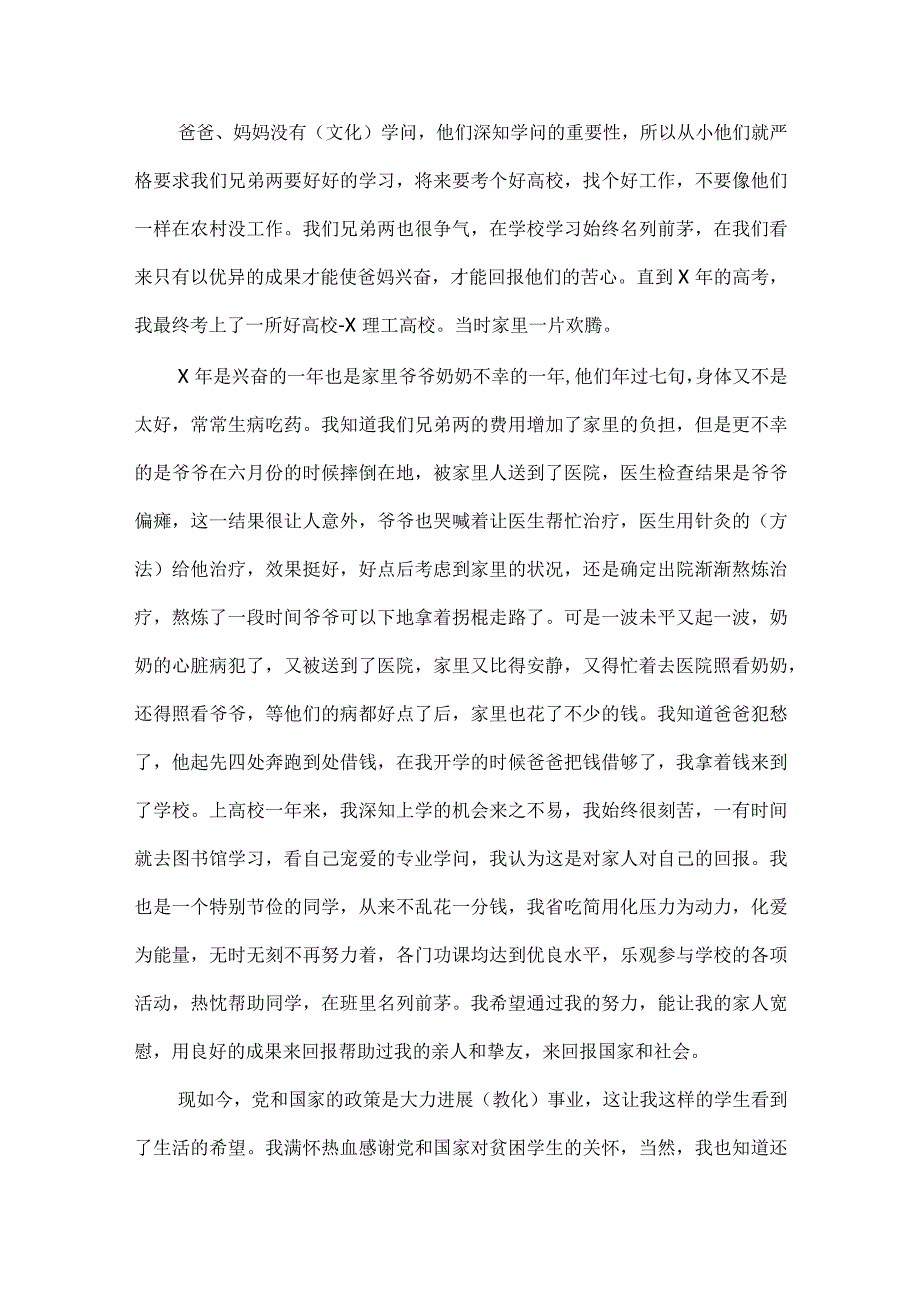 爸爸、妈妈没有（文化）学问，他们深知学问的重要性，所以从小他们就严格要求我们兄弟两要好好的学习，将来要考个好高校，找个好工作，不要像他们一样在农村没工作。我们兄弟两也很争气，在学校学习始终名列前茅，在我们看来只有以优异的成果才能使爸妈兴奋，才能回报他们的苦心。直到X年的高考，我最终考上了一所好高校-X理工高校。当时家里一片欢腾。

X年是兴奋的一年也是家里爷爷奶奶不幸的一年,他们年过七旬,身体又不是太好，常常生病吃药。我知道我们兄弟两的费用增加了家里的负担，但是更不幸的是爷爷在六月份的时候摔倒在地，被家里人送到了医院，医生检查结果是爷爷偏瘫，这一结果很让人意外，爷爷也哭喊着让医生帮忙治疗，医生用针灸的（方法）给他治疗，效果挺好，好点后考虑到家里的状况，还是确定出院渐渐熬炼治疗，熬炼了一段时间爷爷可以下地拿着拐棍走路了。可是一波未平又起一波，奶奶的心脏病犯了，又被送到了医院，家里又比得安静，又得忙着去医院照看奶奶，还得照看爷爷，等他们的病都好点了后，家里也花了不少的钱。我知道爸爸犯愁了，他起先四处奔跑到处借钱，在我开学的时候爸爸把钱借够了，我拿着钱来到了学校。上高校一年来，我深知上学的机会来之不易，我始终很刻苦，一有时间就去图书馆学习，看自己宠爱的专业学问，我认为这是对家人对自己的回报。我也是一个特别节俭的同学，从来不乱花一分钱，我省吃简用化压力为动力，化爱为能量，无时无刻不再努力着，各门功课均达到优良水平，乐观参与学校的各项活动，热忱帮助同学，在班里名列前茅。我希望通过我的努力，能让我的家人宽慰，用良好的成果来回报帮助过我的亲人和挚友，来回报国家和社会。

现如今，党和国家的政策是大力进展（教化）事业，这让我这样的学生看到了生活的希望。我满怀热血感谢党和国家对贫困学生的关怀，当然，我也知道还